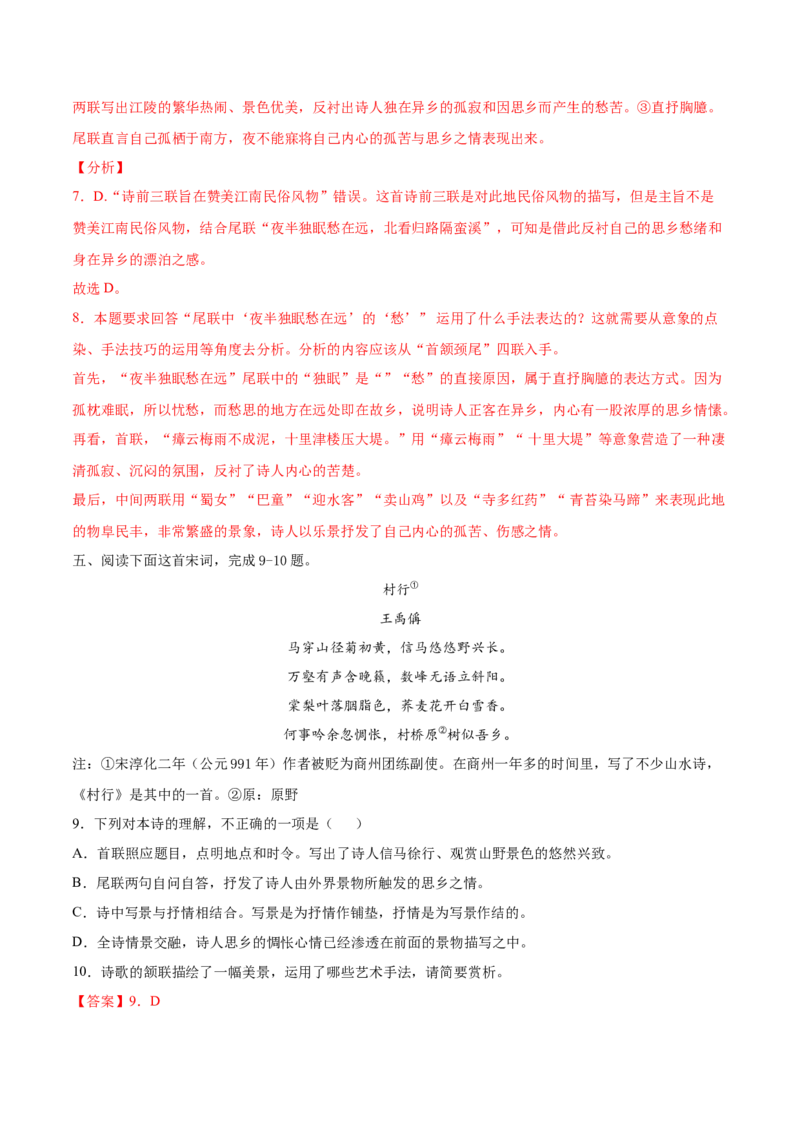 两联写出江陵的繁华热闹、景色优美，反衬出诗人独在异乡的孤寂和因思乡而产生的愁苦。③直抒胸臆。尾联直言自己孤栖于南方，夜不能寐将自己内心的孤苦与思乡之情表现出来。

【分析】

7．D.“诗前三联旨在赞美江南民俗风物”错误。这首诗前三联是对此地民俗风物的描写，但是主旨不是赞美江南民俗风物，结合尾联“夜半独眠愁在远，北看归路隔蛮溪”，可知是借此反衬自己的思乡愁绪和身在异乡的漂泊之感。

故选D。

8．本题要求回答“尾联中‘夜半独眠愁在远’的‘愁’”运用了什么手法表达的？这就需要从意象的点染、手法技巧的运用等角度去分析。分析的内容应该从“首颔颈尾”四联入手。

首先，“夜半独眠愁在远”尾联中的“独眠”是“”“愁”的直接原因，属于直抒胸臆的表达方式。因为孤枕难眠，所以忧愁，而愁思的地方在远处即在故乡，说明诗人正客在异乡，内心有一股浓厚的思乡情愫。

再看，首联，“瘴云梅雨不成泥，十里津楼压大堤。”用“瘴云梅雨”“十里大堤”等意象营造了一种凄清孤寂、沉闷的氛围，反衬了诗人内心的苦楚。

最后，中间两联用“蜀女”“巴童”“迎水客”“卖山鸡”以及“寺多红药”“青苔染马蹄”来表现此地的物阜民丰，非常繁盛的景象，诗人以乐景抒发了自己内心的孤苦、伤感之情。

五、阅读下面这首宋词，完成9-10题。

村行$^{①}$

王禹偁

马穿山径菊初黄，信马悠悠野兴长。

万壑有声含晚籁，数峰无语立斜阳。

棠梨叶落胭脂色，荞麦花开白雪香。

何事吟余忽惆怅，村桥原$^{②}$树似吾乡。

注：①宋淳化二年（公元991年）作者被贬为商州团练副使。在商州一年多的时间里，写了不少山水诗，《村行》是其中的一首。②原：原野

9．下列对本诗的理解，不正确的一项是（ ）

A．首联照应题目，点明地点和时令。写出了诗人信马徐行、观赏山野景色的悠然兴致。

B．尾联两句自问自答，抒发了诗人由外界景物所触发的思乡之情。

C．诗中写景与抒情相结合。写景是为抒情作铺垫，抒情是为写景作结的。

D．全诗情景交融，诗人思乡的惆怅心情已经渗透在前面的景物描写之中。

10．诗歌的颔联描绘了一幅美景，运用了哪些艺术手法，请简要赏析。

【答案】9．D